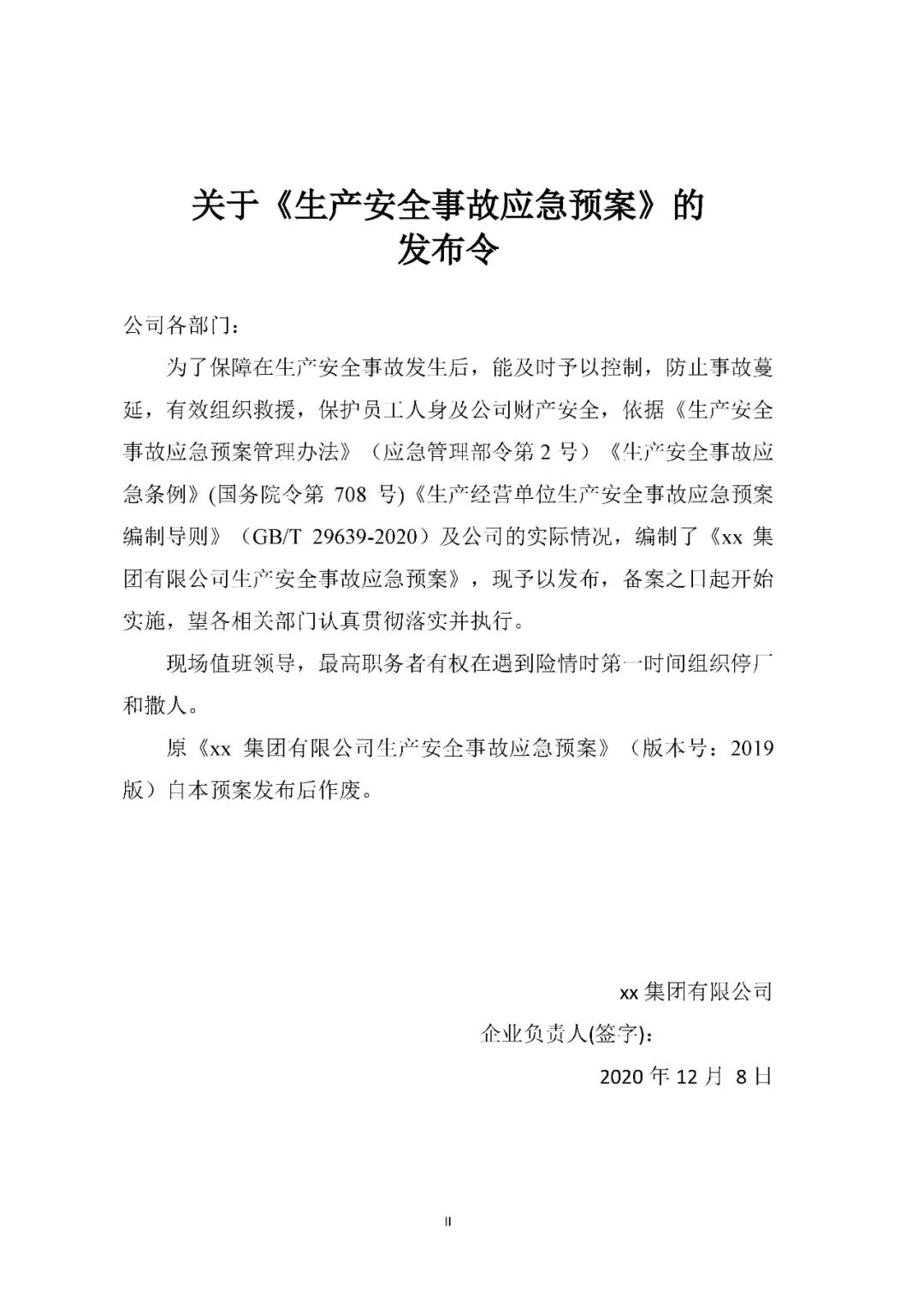 关于《生产安全事故应急预案》的
发布令

公司各部门：

为了保障在生产安全事故发生后，能及时予以控制，防止事故蔓延，有效组织救援，保护员工人身及公司财产安全，依据《生产安全事故应急预案管理办法》（应急管理部令第 2 号）《生产安全事故应急条例》(国务院令第 708 号)《生产经营单位生产安全事故应急预案编制导则》（GB/T 29639-2020）及公司的实际情况，编制了《xx 集团有限公司生产安全事故应急预案》，现予以发布，备案之日起开始实施，望各相关部门认真贯彻落实并执行。

现场值班领导，最高职务者有权在遇到险情时第一时间组织停厂和撤人。

原《xx 集团有限公司生产安全事故应急预案》（版本号：2019 版）自本预案发布后作废。

xx 集团有限公司

企业负责人(签字)：

2020 年 12 月 8 日

II